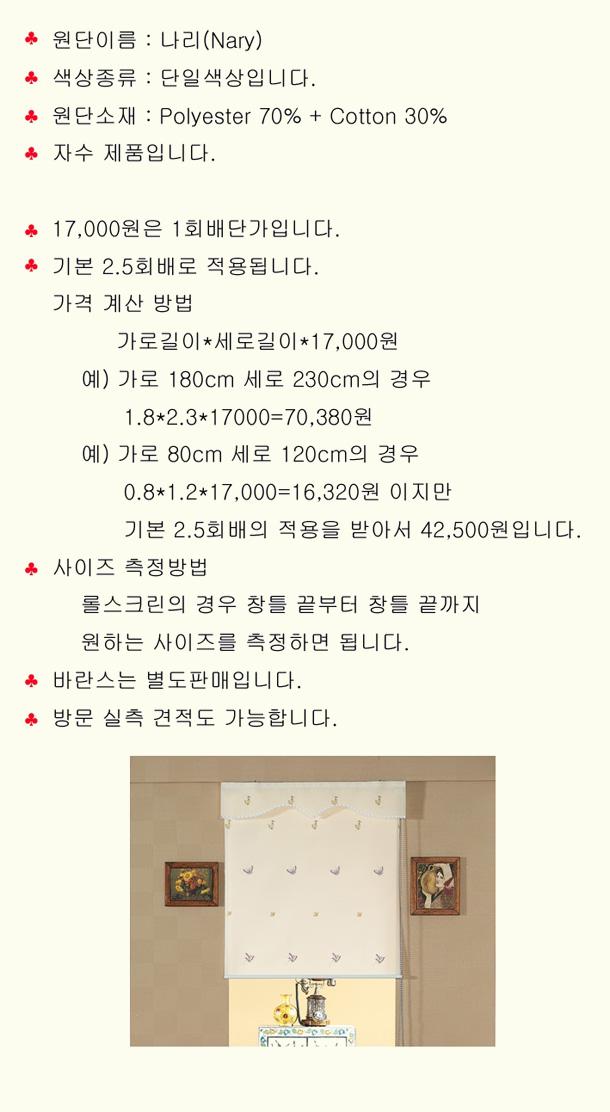 ♣ 원단이름 : 나리(Nary)
♣ 색상종류 : 단일색상입니다.
♣ 원단소재 : Polyester 70% + Cotton 30%
♣ 자수 제품입니다.

♣ 17,000원은 1회배단가입니다.
♣ 기본 2.5회배로 적용됩니다.
가격 계산 방법
가로길이*세로길이*17,000원
예) 가로 180cm 세로 230cm의 경우
1.8*2.3*17000=70,380원
예) 가로 80cm 세로 120cm의 경우
0.8*1.2*17,000=16,320원 이지만
기본 2.5회배의 적용을 받아서 42,500원입니다.
♣ 사이즈 측정방법
롤스크린의 경우 창틀 끝부터 창틀 끝까지
원하는 사이즈를 측정하면 됩니다.
♣ 바란스는 별도판매입니다.
♣ 방문 실측 견적도 가능합니다.